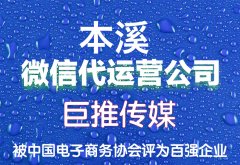 本溪
微信代运营公司

巨推传媒

被中国电子商务协会评为百强企业